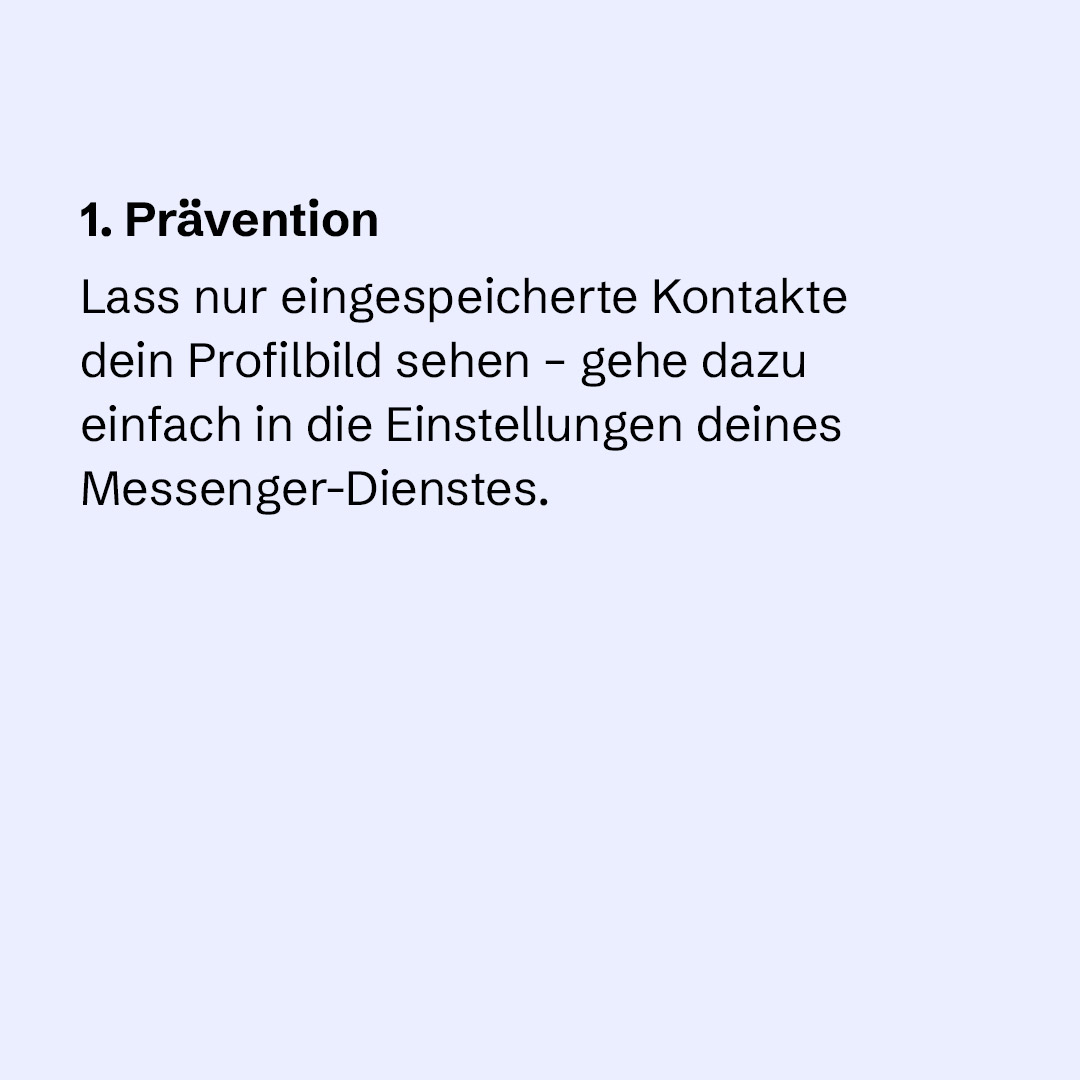 1. Prävention

Lass nur eingespeicherte Kontakte dein Profilbild sehen – gehe dazu einfach in die Einstellungen deines Messenger-Dienstes.